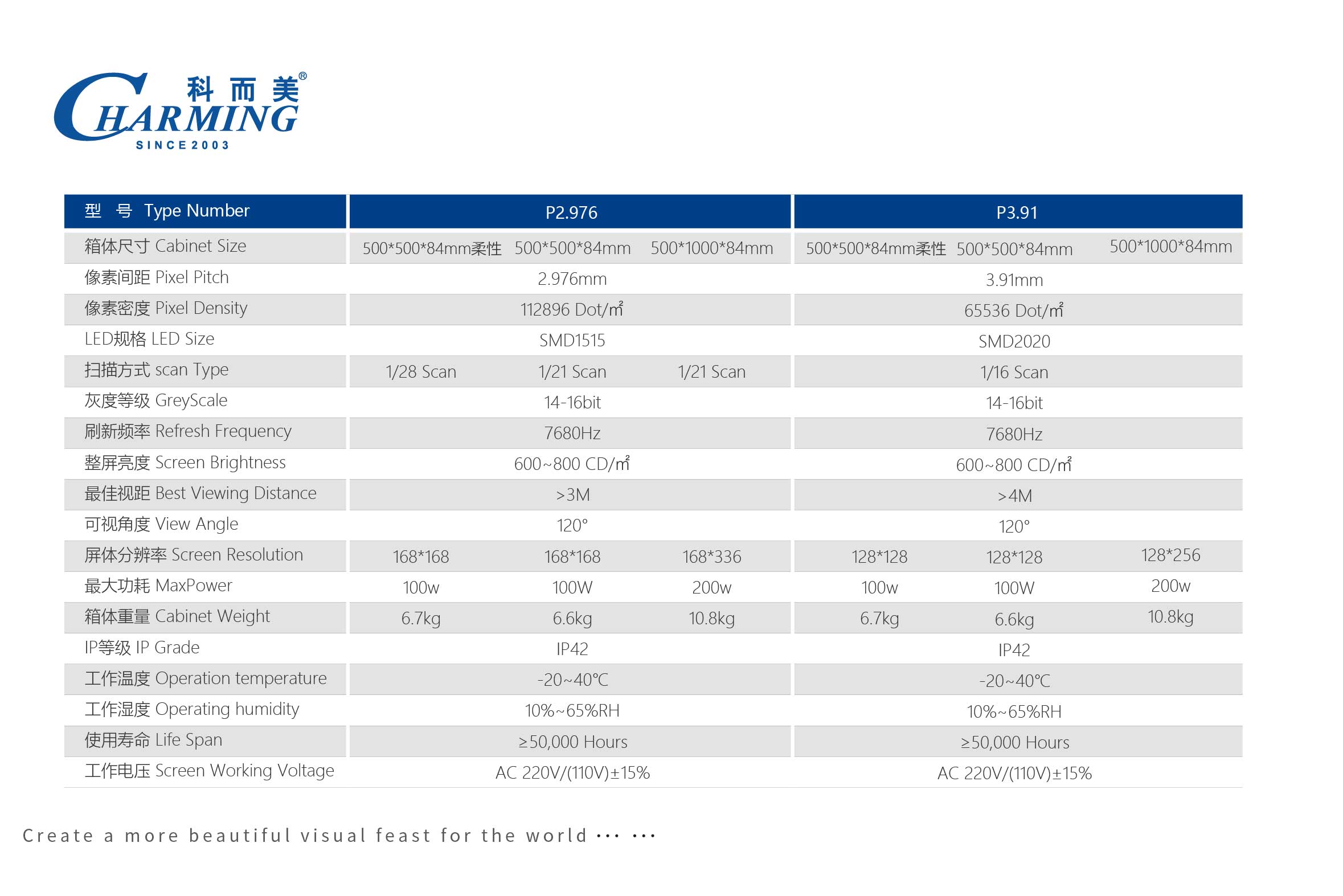 科而美®
CHARMING
SINCE 2003

| 型 号 Type Number | P2.976 | | | P3.91 | | |
|---|---|---|---|---|---|---|
| 箱体尺寸 Cabinet Size | 500\*500\*84mm柔性 | 500\*500\*84mm | 500\*1000\*84mm | 500\*500\*84mm柔性 | 500\*500\*84mm | 500\*1000\*84mm |
| 像素间距 Pixel Pitch | 2.976mm | | | 3.91mm | | |
| 像素密度 Pixel Density | 112896 Dot/㎡ | | | 65536 Dot/㎡ | | |
| LED规格 LED Size | SMD1515 | | | SMD2020 | | |
| 扫描方式 scan Type | 1/28 Scan | 1/21 Scan | 1/21 Scan | 1/16 Scan | | |
| 灰度等级 GreyScale | 14-16bit | | | 14-16bit | | |
| 刷新频率 Refresh Frequency | 7680Hz | | | 7680Hz | | |
| 整屏亮度 Screen Brightness | 600~800 CD/㎡ | | | 600~800 CD/㎡ | | |
| 最佳视距 Best Viewing Distance | >3M | | | >4M | | |
| 可视角度 View Angle | 120° | | | 120° | | |
| 屏体分辨率 Screen Resolution | 168\*168 | 168\*168 | 168\*336 | 128\*128 | 128\*128 | 128\*256 |
| 最大功耗 MaxPower | 100w | 100W | 200w | 100w | 100W | 200w |
| 箱体重量 Cabinet Weight | 6.7kg | 6.6kg | 10.8kg | 6.7kg | 6.6kg | 10.8kg |
| IP等级 IP Grade | IP42 | | | IP42 | | |
| 工作温度 Operation temperature | -20~40℃ | | | -20~40℃ | | |
| 工作湿度 Operating humidity | 10%~65%RH | | | 10%~65%RH | | |
| 使用寿命 Life Span | ≥50,000 Hours | | | ≥50,000 Hours | | |
| 工作电压 Screen Working Voltage | AC 220V/(110V)±15% | | | AC 220V/(110V)±15% | | |

Create a more beautiful visual feast for the world ··· ···